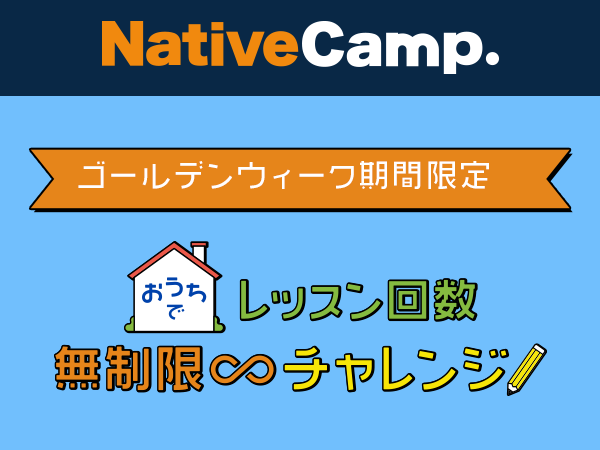 NativeCamp.

ゴールデンウィーク期間限定

おうちで
レッスン回数
無制限∞チャレンジ